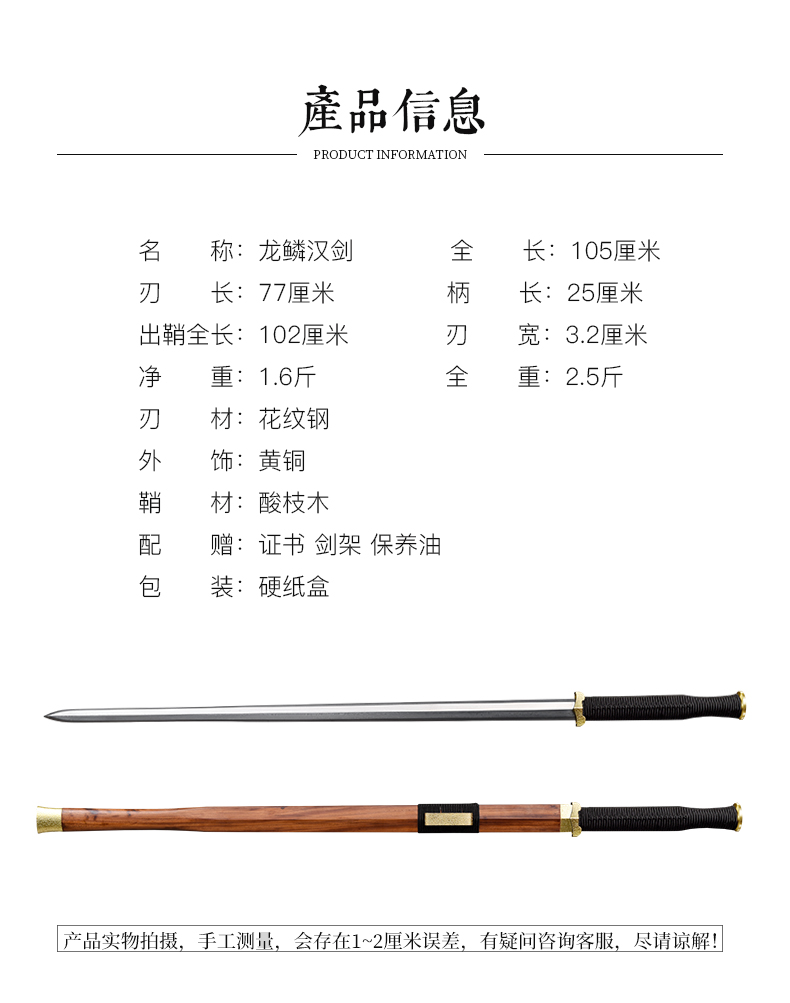 產品信息

PRODUCT INFORMATION

名　称：龙鳞汉剑　全　长：105厘米

刃　长：77厘米　柄　长：25厘米

出鞘全长：102厘米　刃　宽：3.2厘米

净　重：1.6斤　全　重：2.5斤

刃　材：花纹钢

外　饰：黄铜

鞘　材：酸枝木

配　赠：证书 剑架 保养油

包　装：硬纸盒

产品实物拍摄，手工测量，会存在1~2厘米误差，有疑问咨询客服，尽请谅解！